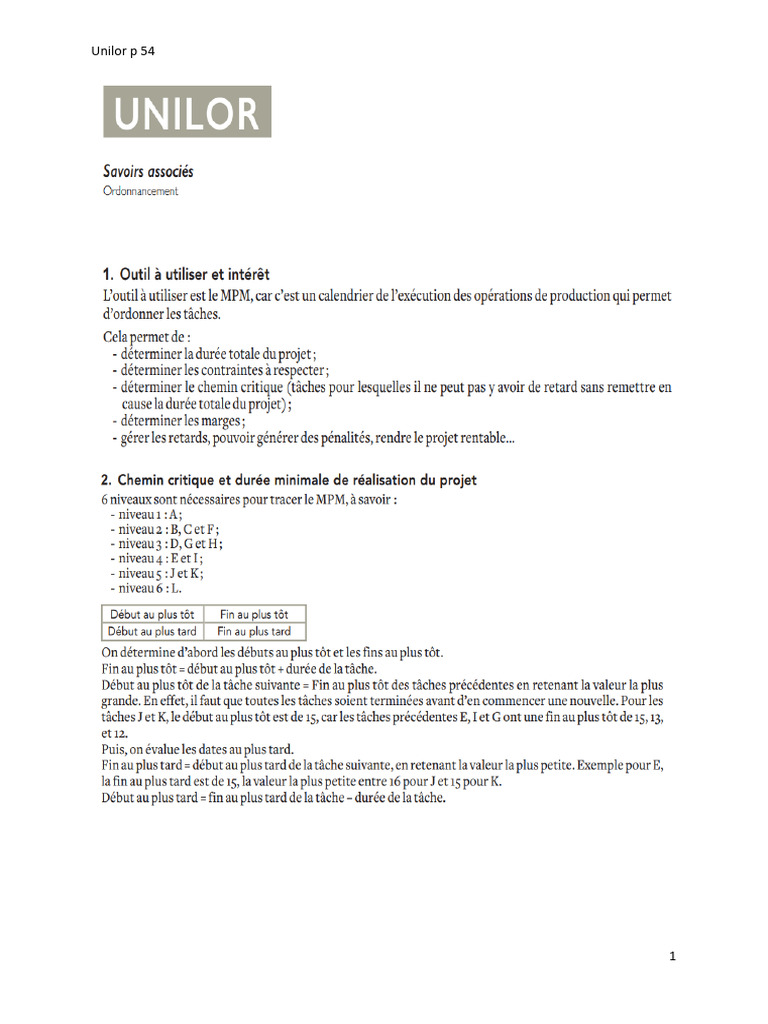 Unilor p 54

UNILOR

Savoirs associés
Ordonnancement

1. Outil à utiliser et intérêt
L'outil à utiliser est le MPM, car c'est un calendrier de l'exécution des opérations de production qui permet d'ordonner les tâches.

Cela permet de :
- déterminer la durée totale du projet ;
- déterminer les contraintes à respecter ;
- déterminer le chemin critique (tâches pour lesquelles il ne peut pas y avoir de retard sans remettre en cause la durée totale du projet) ;
- déterminer les marges ;
- gérer les retards, pouvoir générer des pénalités, rendre le projet rentable...

2. Chemin critique et durée minimale de réalisation du projet
6 niveaux sont nécessaires pour tracer le MPM, à savoir :
- niveau 1 : A ;
- niveau 2 : B, C et F ;
- niveau 3 : D, G et H ;
- niveau 4 : E et I ;
- niveau 5 : J et K ;
- niveau 6 : L.

| Début au plus tôt | Fin au plus tôt |
|---|---|
| Début au plus tard | Fin au plus tard |

On détermine d'abord les débuts au plus tôt et les fins au plus tôt.
Fin au plus tôt = début au plus tôt + durée de la tâche.
Début au plus tôt de la tâche suivante = Fin au plus tôt des tâches précédentes en retenant la valeur la plus grande. En effet, il faut que toutes les tâches soient terminées avant d'en commencer une nouvelle. Pour les tâches J et K, le début au plus tôt est de 15, car les tâches précédentes E, I et G ont une fin au plus tôt de 15, 13, et 12.
Puis, on évalue les dates au plus tard.
Fin au plus tard = début au plus tard de la tâche suivante, en retenant la valeur la plus petite. Exemple pour E, la fin au plus tard est de 15, la valeur la plus petite entre 16 pour J et 15 pour K.
Début au plus tard = fin au plus tard de la tâche – durée de la tâche.

1